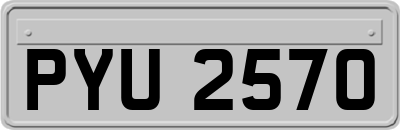 PYU 2570